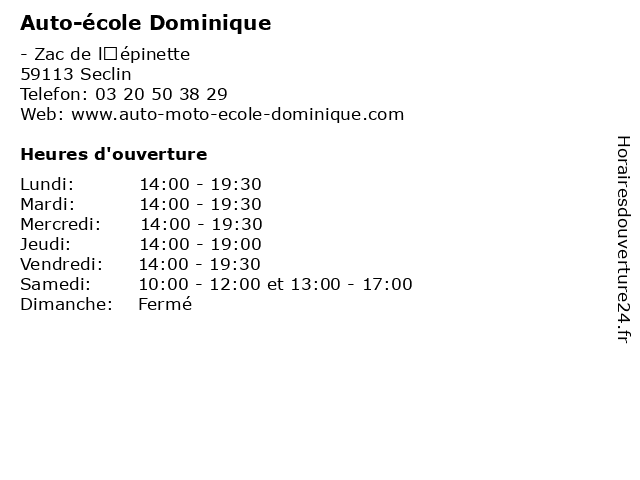 Auto-école Dominique

- Zac de l□épinette
59113 Seclin
Telefon: 03 20 50 38 29
Web: www.auto-moto-ecole-dominique.com

Heures d'ouverture

Lundi: 14:00 - 19:30
Mardi: 14:00 - 19:30
Mercredi: 14:00 - 19:30
Jeudi: 14:00 - 19:00
Vendredi: 14:00 - 19:30
Samedi: 10:00 - 12:00 et 13:00 - 17:00
Dimanche: Fermé

Horairesdouverture24.fr